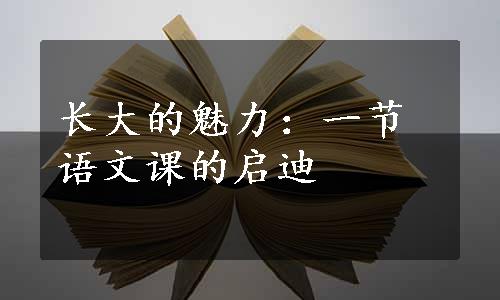 长大的魅力：一节语文课的启迪